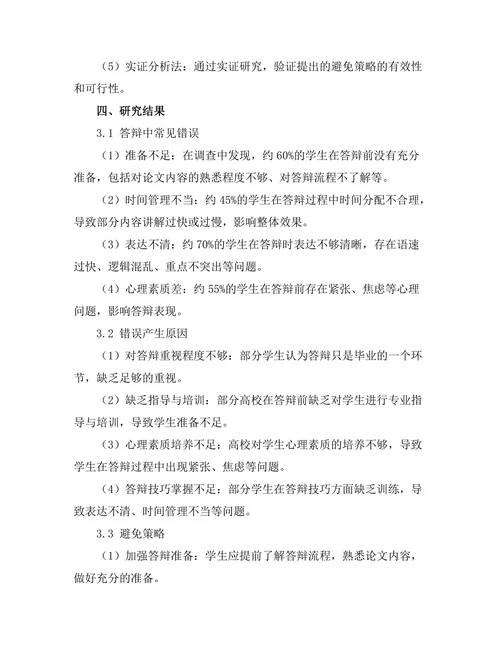 （5）实证分析法：通过实证研究，验证提出的避免策略的有效性和可行性。

四、研究结果

3.1 答辩中常见错误

（1）准备不足：在调查中发现，约 60%的学生在答辩前没有充分准备，包括对论文内容的熟悉程度不够、对答辩流程不了解等。

（2）时间管理不当：约 45%的学生在答辩过程中时间分配不合理，导致部分内容讲解过快或过慢，影响整体效果。

（3）表达不清：约 70%的学生在答辩时表达不够清晰，存在语速过快、逻辑混乱、重点不突出等问题。

（4）心理素质差：约 55%的学生在答辩前存在紧张、焦虑等心理问题，影响答辩表现。

3.2 错误产生原因

（1）对答辩重视程度不够：部分学生认为答辩只是毕业的一个环节，缺乏足够的重视。

（2）缺乏指导与培训：部分高校在答辩前缺乏对学生进行专业指导与培训，导致学生准备不足。

（3）心理素质培养不足：高校对学生心理素质的培养不够，导致学生在答辩过程中出现紧张、焦虑等问题。

（4）答辩技巧掌握不足：部分学生在答辩技巧方面缺乏训练，导致表达不清、时间管理不当等问题。

3.3 避免策略

（1）加强答辩准备：学生应提前了解答辩流程，熟悉论文内容，做好充分的准备。